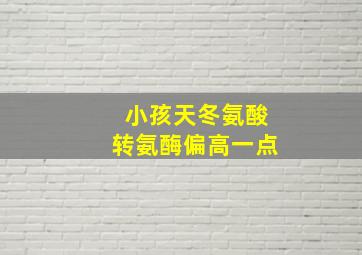 小孩天冬氨酸
转氨酶偏高一点